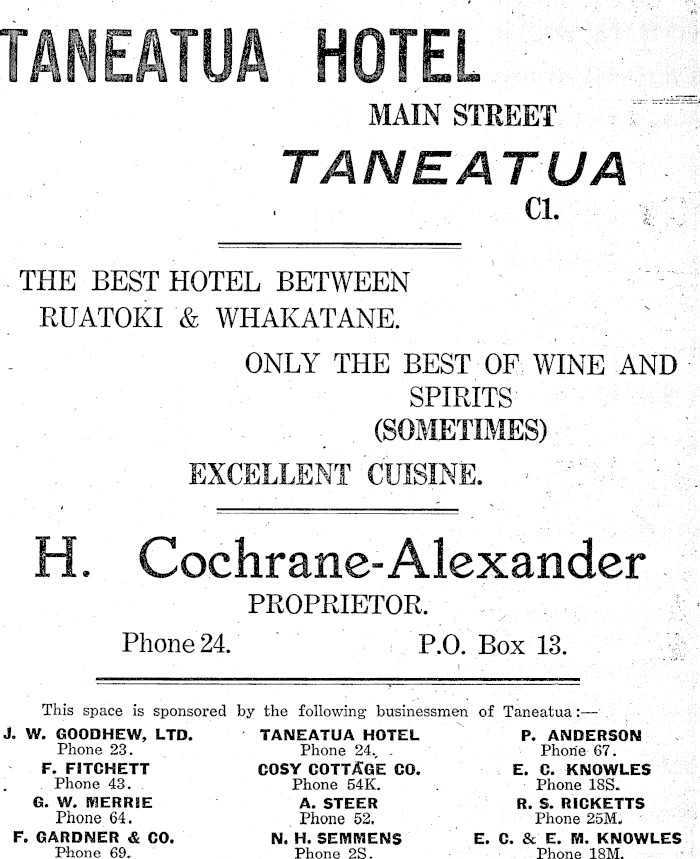 TANEATUA HOTEL

MAIN STREET

TANEATUA

C1.

THE BEST HOTEL BETWEEN RUATOKI & WHAKATANE.

ONLY THE BEST OF WINE AND SPIRITS (SOMETIMES)

EXCELLENT CUISINE.

H. Cochrane-Alexander

PROPRIETOR.

Phone 24. P.O. Box 13.

This space is sponsored by the following businessmen of Taneatua:—

J. W. GOODHEW, LTD.
Phone 23.

F. FITCHETT
Phone 43.

G. W. MERRIE
Phone 64.

F. GARDNER & CO.
Phone 69.

TANEATUA HOTEL
Phone 24.

COSY COTTAGE CO.
Phone 54K.

A. STEER
Phone 52.

N. H. SEMMENS
Phone 2S.

P. ANDERSON
Phone 67.

E. C. KNOWLES
Phone 18S.

R. S. RICKETTS
Phone 25M.

E. C. & E. M. KNOWLES
Phone 18M.